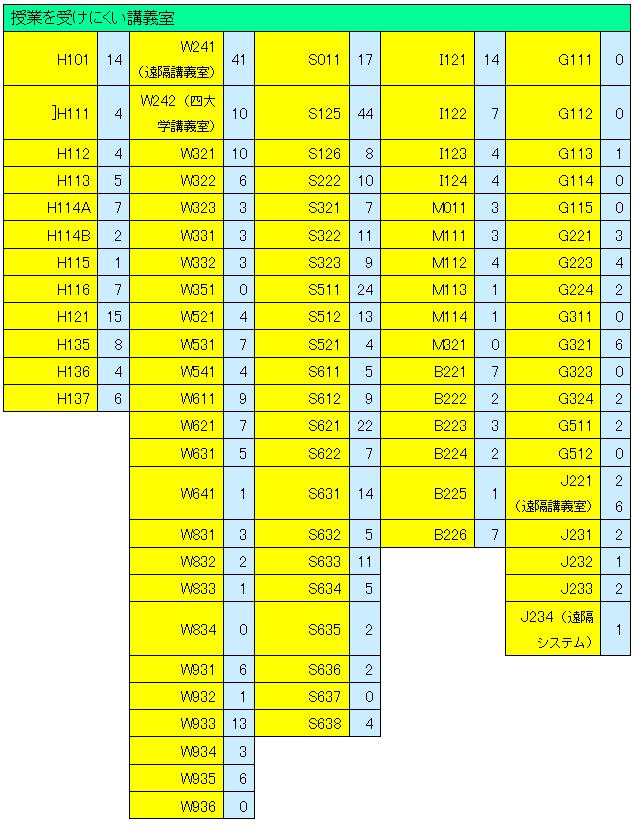 授業を受けにくい講義室

| | | | | | | | | | |
|---|---|---|---|---|---|---|---|---|---|
| H101 | 14 | W241（遠隔講義室） | 41 | S011 | 17 | I121 | 14 | G111 | 0 |
| ]H111 | 4 | W242（四大学講義室） | 10 | S125 | 44 | I122 | 7 | G112 | 0 |
| H112 | 4 | W321 | 10 | S126 | 8 | I123 | 4 | G113 | 1 |
| H113 | 5 | W322 | 6 | S222 | 10 | I124 | 4 | G114 | 0 |
| H114A | 7 | W323 | 3 | S321 | 7 | M011 | 3 | G115 | 0 |
| H114B | 2 | W331 | 3 | S322 | 11 | M111 | 3 | G221 | 3 |
| H115 | 1 | W332 | 3 | S323 | 9 | M112 | 4 | G223 | 4 |
| H116 | 7 | W351 | 0 | S511 | 24 | M113 | 1 | G224 | 2 |
| H121 | 15 | W521 | 4 | S512 | 13 | M114 | 1 | G311 | 0 |
| H135 | 8 | W531 | 7 | S521 | 4 | M321 | 0 | G321 | 6 |
| H136 | 4 | W541 | 4 | S611 | 5 | B221 | 7 | G323 | 0 |
| H137 | 6 | W611 | 9 | S612 | 9 | B222 | 2 | G324 | 2 |
| | | W621 | 7 | S621 | 22 | B223 | 3 | G511 | 2 |
| | | W631 | 5 | S622 | 7 | B224 | 2 | G512 | 0 |
| | | W641 | 1 | S631 | 14 | B225 | 1 | J221（遠隔講義室） | 26 |
| | | W831 | 3 | S632 | 5 | B226 | 7 | J231 | 2 |
| | | W832 | 2 | S633 | 11 | | | J232 | 1 |
| | | W833 | 1 | S634 | 5 | | | J233 | 2 |
| | | W834 | 0 | S635 | 2 | | | J234（遠隔システム） | 1 |
| | | W931 | 6 | S636 | 2 | | | | |
| | | W932 | 1 | S637 | 0 | | | | |
| | | W933 | 13 | S638 | 4 | | | | |
| | | W934 | 3 | | | | | | |
| | | W935 | 6 | | | | | | |
| | | W936 | 0 | | | | | | |